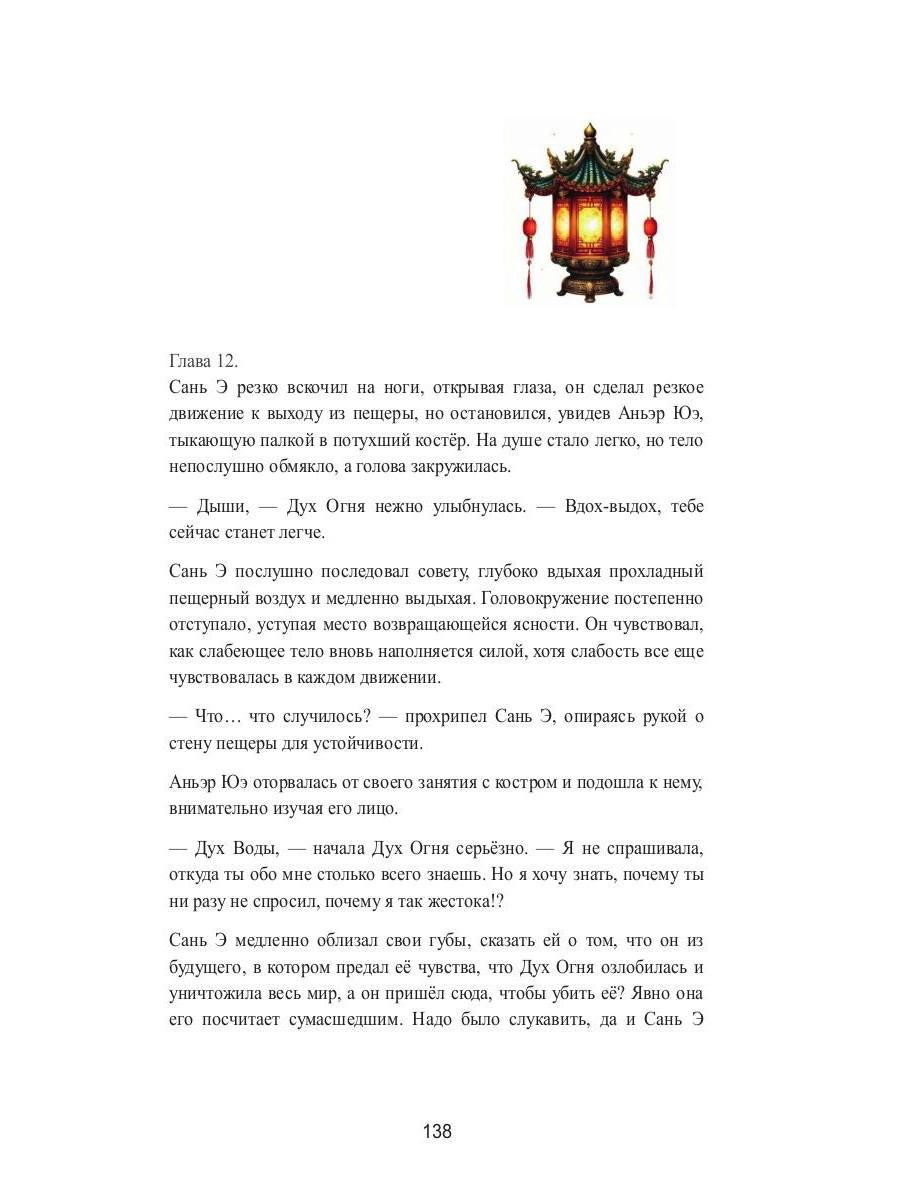 Глава 12.
Сань Э резко вскочил на ноги, открывая глаза, он сделал резкое движение к выходу из пещеры, но остановился, увидев Аньэр Юэ, тыкающую палкой в потухший костёр. На душе стало легко, но тело непослушно обмякло, а голова закружилась.

— Дыши, — Дух Огня нежно улыбнулась. — Вдох-выдох, тебе сейчас станет легче.

Сань Э послушно последовал совету, глубоко вдыхая прохладный пещерный воздух и медленно выдыхая. Головокружение постепенно отступало, уступая место возвращающейся ясности. Он чувствовал, как слабеющее тело вновь наполняется силой, хотя слабость все еще чувствовалась в каждом движении.

— Что… что случилось? — прохрипел Сань Э, опираясь рукой о стену пещеры для устойчивости.

Аньэр Юэ оторвалась от своего занятия с костром и подошла к нему, внимательно изучая его лицо.

— Дух Воды, — начала Дух Огня серьёзно. — Я не спрашивала, откуда ты обо мне столько всего знаешь. Но я хочу знать, почему ты ни разу не спросил, почему я так жестока!?

Сань Э медленно облизал свои губы, сказать ей о том, что он из будущего, в котором предал её чувства, что Дух Огня озлобилась и уничтожила весь мир, а он пришёл сюда, чтобы убить её? Явно она его посчитает сумасшедшим. Надо было слукавить, да и Сань Э

138